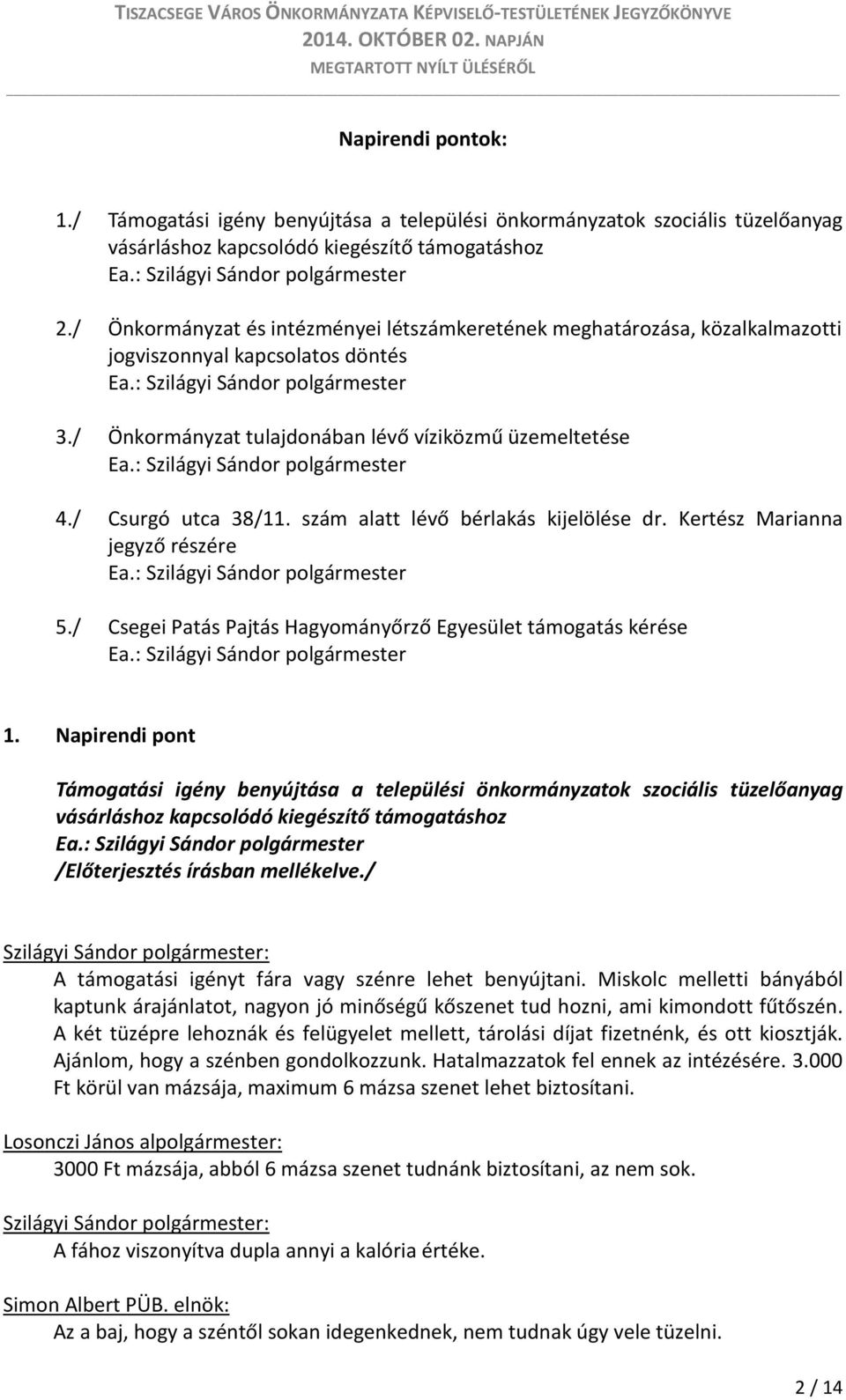 TISZACSEGE VÁROS ÖNKORMÁNYZATA KÉPVISELŐ-TESTÜLETÉNEK JEGYZŐKÖNYVE
2014. OKTÓBER 02. NAPJÁN
MEGTARTOTT NYÍLT ÜLÉSÉRŐL

Napirendi pontok:

1./ Támogatási igény benyújtása a települési önkormányzatok szociális tüzelőanyag vásárláshoz kapcsolódó kiegészítő támogatáshoz
Ea.: Szilágyi Sándor polgármester

2./ Önkormányzat és intézményei létszámkeretének meghatározása, közalkalmazotti jogviszonnyal kapcsolatos döntés
Ea.: Szilágyi Sándor polgármester

3./ Önkormányzat tulajdonában lévő víziközmű üzemeltetése
Ea.: Szilágyi Sándor polgármester

4./ Csurgó utca 38/11. szám alatt lévő bérlakás kijelölése dr. Kertész Marianna jegyző részére
Ea.: Szilágyi Sándor polgármester

5./ Csegei Patás Pajtás Hagyományőrző Egyesület támogatás kérése
Ea.: Szilágyi Sándor polgármester

1. Napirendi pont

Támogatási igény benyújtása a települési önkormányzatok szociális tüzelőanyag vásárláshoz kapcsolódó kiegészítő támogatáshoz
Ea.: Szilágyi Sándor polgármester
/Előterjesztés írásban mellékelve./

Szilágyi Sándor polgármester:
A támogatási igényt fára vagy szénre lehet benyújtani. Miskolc melletti bányából kaptunk árajánlatot, nagyon jó minőségű kőszenet tud hozni, ami kimondott fűtőszén. A két tüzépre lehoznák és felügyelet mellett, tárolási díjat fizetnénk, és ott kiosztják. Ajánlom, hogy a szénben gondolkozzunk. Hatalmazzatok fel ennek az intézésére. 3.000 Ft körül van mázsája, maximum 6 mázsa szenet lehet biztosítani.

Losonczi János alpolgármester:
3000 Ft mázsája, abból 6 mázsa szenet tudnánk biztosítani, az nem sok.

Szilágyi Sándor polgármester:
A fához viszonyítva dupla annyi a kalória értéke.

Simon Albert PÜB. elnök:
Az a baj, hogy a széntől sokan idegenkednek, nem tudnak úgy vele tüzelni.

2 / 14